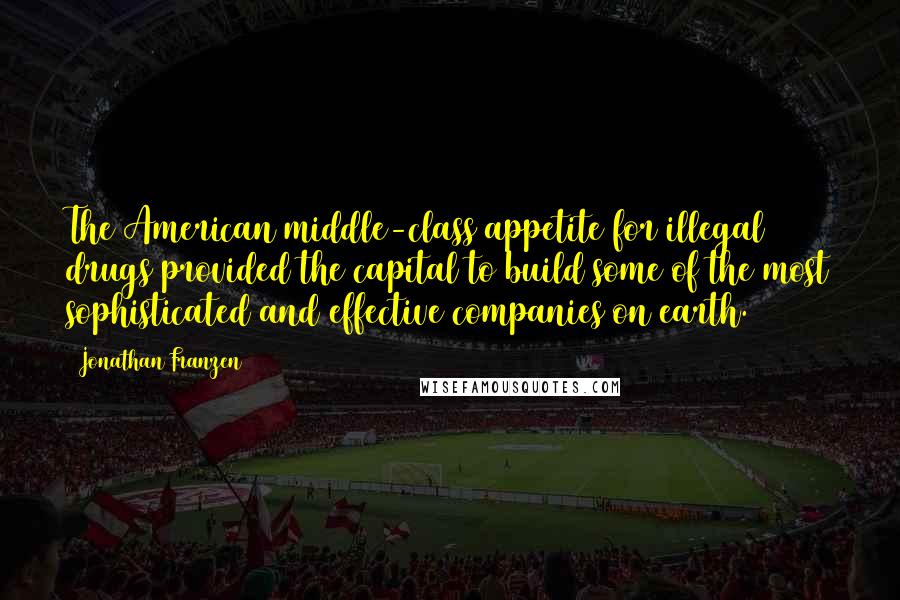 The American middle-class appetite for illegal drugs provided the capital to build some of the most sophisticated and effective companies on earth.

Jonathan Franzen

WISEFAMOUSQUOTES.COM